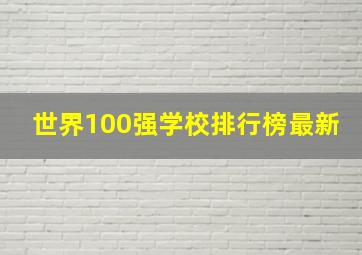 世界100强学校排行榜最新